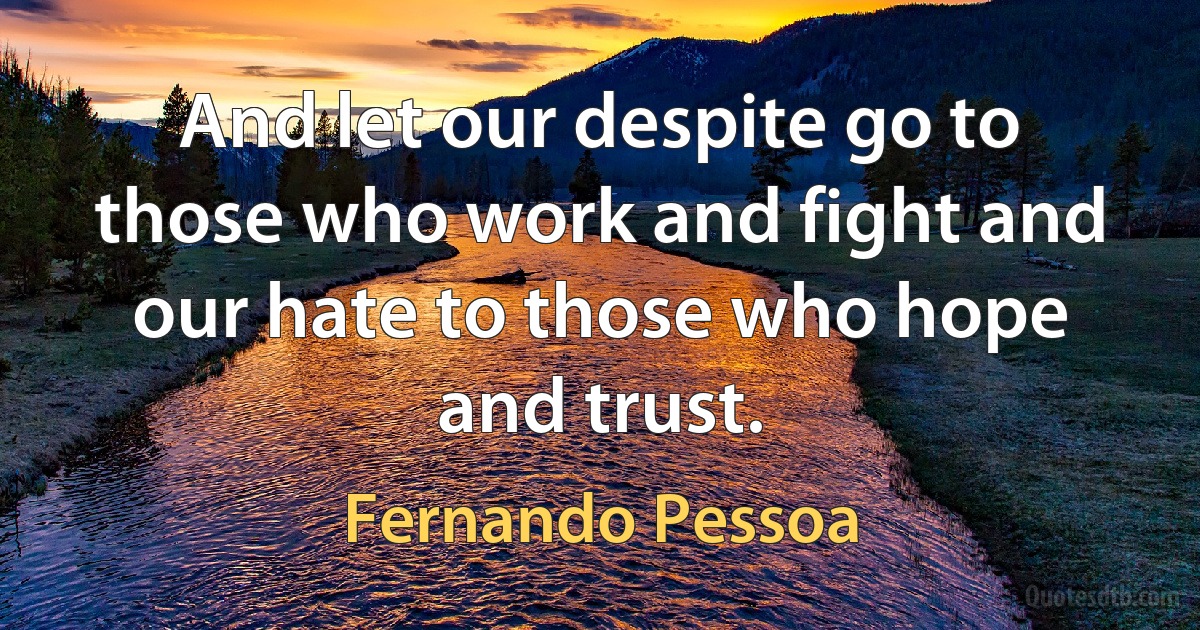 And let our despite go to those who work and fight and our hate to those who hope and trust.

Fernando Pessoa

Quotesdtb.com